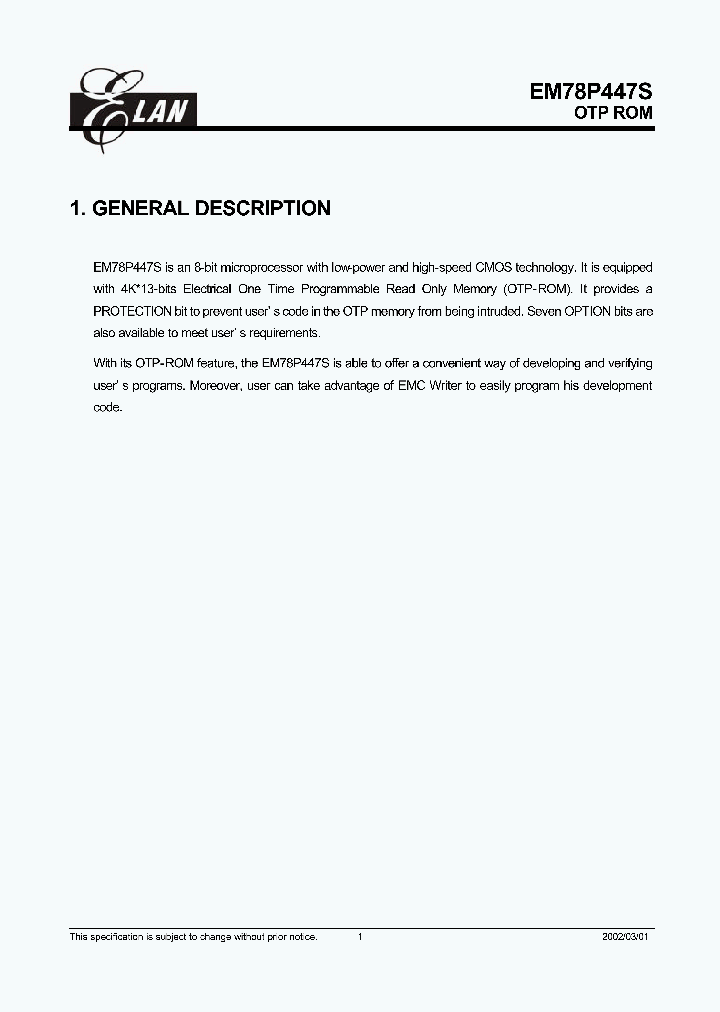 ELAN

EM78P447S
OTP ROM

1. GENERAL DESCRIPTION

EM78P447S is an 8-bit microprocessor with low-power and high-speed CMOS technology. It is equipped with 4K*13-bits Electrical One Time Programmable Read Only Memory (OTP-ROM). It provides a PROTECTION bit to prevent user' s code in the OTP memory from being intruded. Seven OPTION bits are also available to meet user' s requirements.

With its OTP-ROM feature, the EM78P447S is able to offer a convenient way of developing and verifying user' s programs. Moreover, user can take advantage of EMC Writer to easily program his development code.

This specification is subject to change without prior notice. 1 2002/03/01